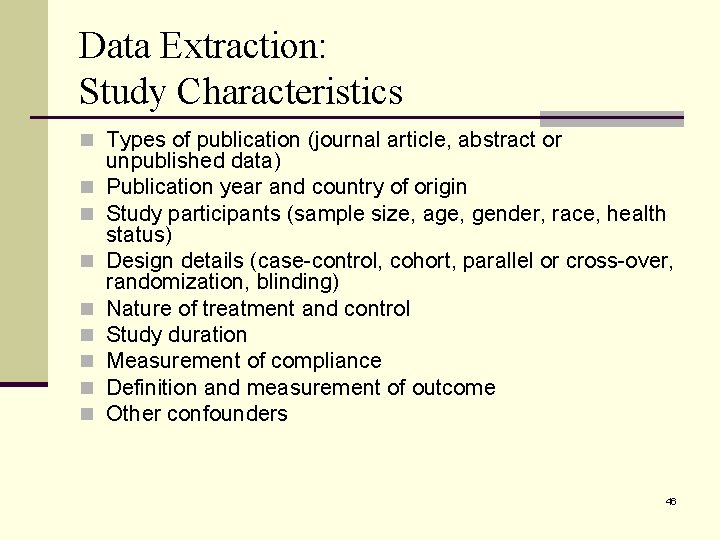 Data Extraction:
Study Characteristics

- Types of publication (journal article, abstract or unpublished data)
- Publication year and country of origin
- Study participants (sample size, age, gender, race, health status)
- Design details (case-control, cohort, parallel or cross-over, randomization, blinding)
- Nature of treatment and control
- Study duration
- Measurement of compliance
- Definition and measurement of outcome
- Other confounders

46